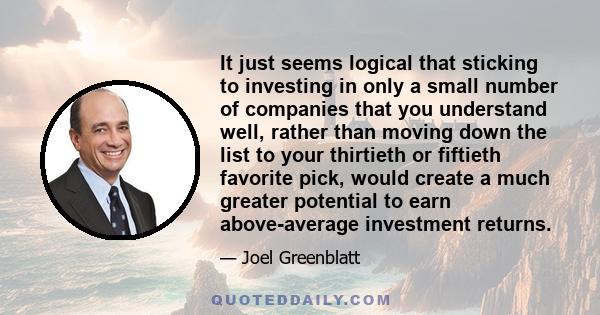 It just seems logical that sticking to investing in only a small number of companies that you understand well, rather than moving down the list to your thirtieth or fiftieth favorite pick, would create a much greater potential to earn above-average investment returns.

— Joel Greenblatt

QUOTEDDAILY.COM